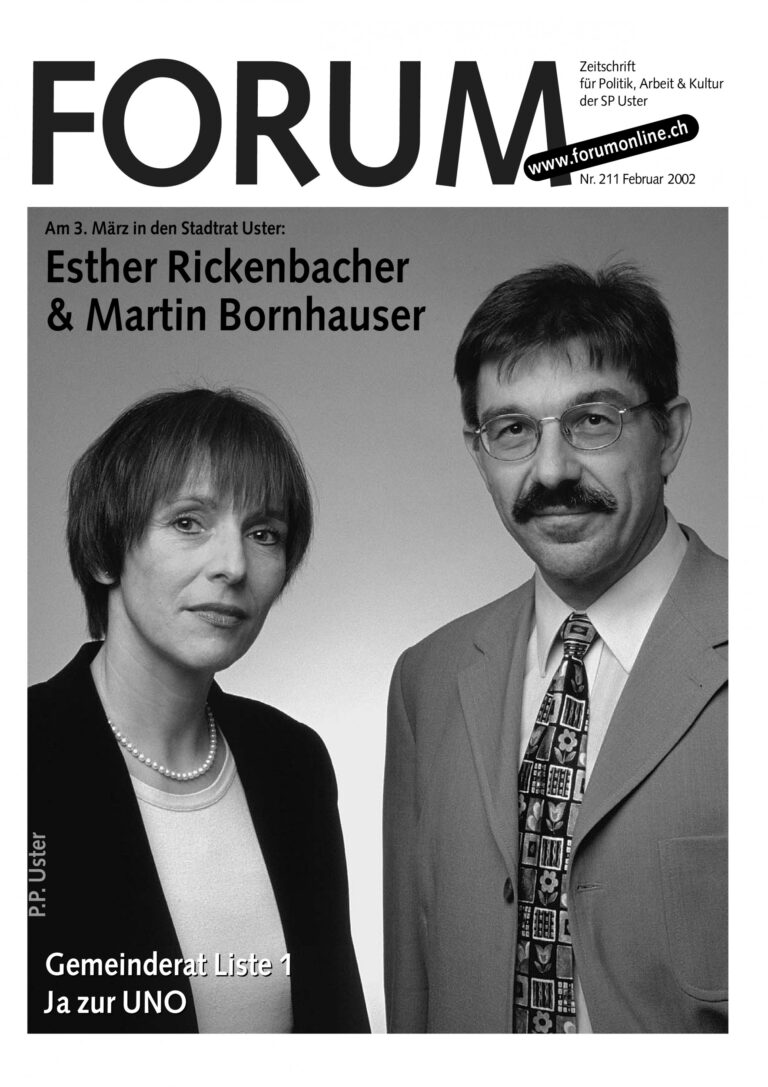 FORUM

Zeitschrift für Politik, Arbeit & Kultur der SP Uster

www.forumonline.ch

Nr. 211 Februar 2002

Am 3. März in den Stadtrat Uster:

Esther Rickenbacher & Martin Bornhauser

P.P. Uster

Gemeinderat Liste 1
Ja zur UNO